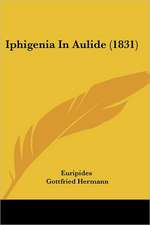 Iphigenia In Aulide (1831)

Euripides
Gottfried Hermann